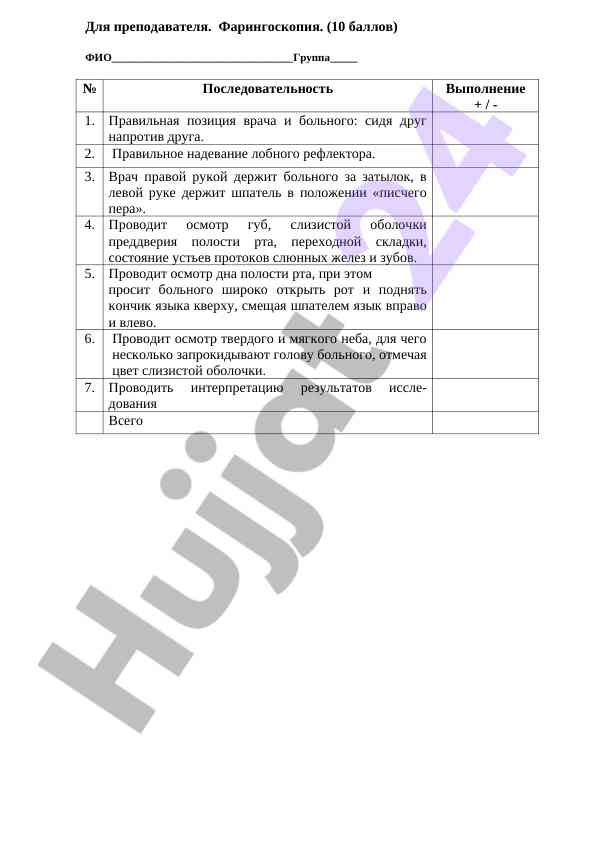 Для преподавателя. Фарингоскопия. (10 баллов)

ФИО______________________________Группа_____

| № | Последовательность | Выполнение + / - |
|---|---|---|
| 1. | Правильная позиция врача и больного: сидя друг напротив друга. | |
| 2. | Правильное надевание лобного рефлектора. | |
| 3. | Врач правой рукой держит больного за затылок, в левой руке держит шпатель в положении «писчего пера». | |
| 4. | Проводит осмотр губ, слизистой оболочки преддверия полости рта, переходной складки, состояние устьев протоков слюнных желез и зубов. | |
| 5. | Проводит осмотр дна полости рта, при этом просит больного широко открыть рот и поднять кончик языка кверху, смещая шпателем язык вправо и влево. | |
| 6. | Проводит осмотр твердого и мягкого неба, для чего несколько запрокидывают голову больного, отмечая цвет слизистой оболочки. | |
| 7. | Проводить интерпретацию результатов исследования | |
| | Всего | |

Hujjat24